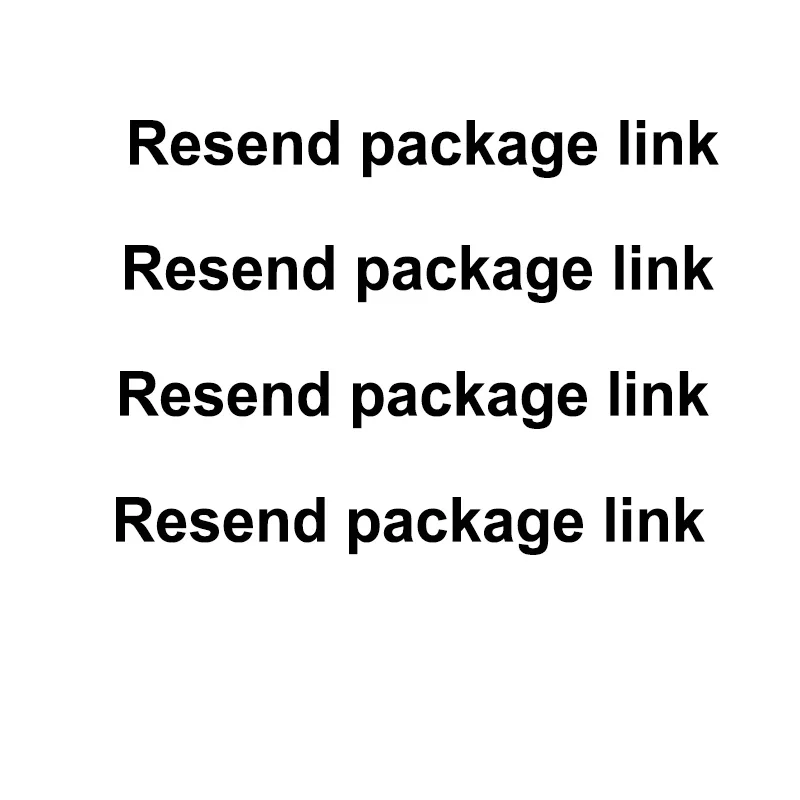 Resend package link

Resend package link

Resend package link

Resend package link